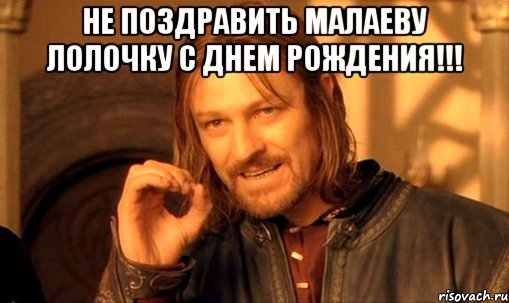 НЕ ПОЗДРАВИТЬ МАЛАЕВУ ЛОЛОЧКУ С ДНЕМ РОЖДЕНИЯ!!!

risovach.ru